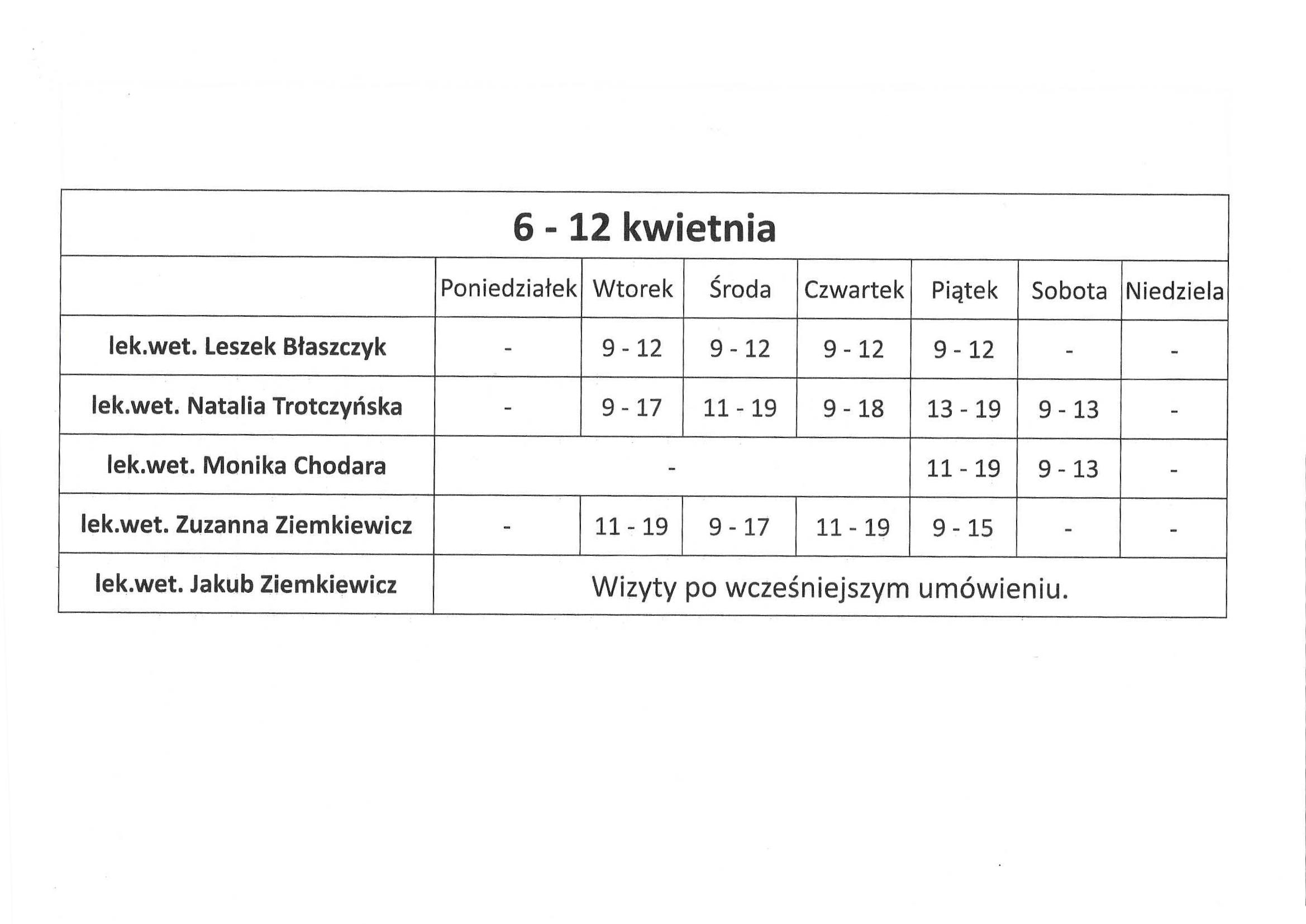 | 6 - 12 kwietnia | | | | | | | |
|---|---|---|---|---|---|---|---|
| | Poniedziałek | Wtorek | Środa | Czwartek | Piątek | Sobota | Niedziela |
| lek.wet. Leszek Błaszczyk | - | 9 - 12 | 9 - 12 | 9 - 12 | 9 - 12 | - | - |
| lek.wet. Natalia Trotczyńska | - | 9 - 17 | 11 - 19 | 9 - 18 | 13 - 19 | 9 - 13 | - |
| lek.wet. Monika Chodara | - | | | | 11 - 19 | 9 - 13 | - |
| lek.wet. Zuzanna Ziemkiewicz | - | 11 - 19 | 9 - 17 | 11 - 19 | 9 - 15 | - | - |
| lek.wet. Jakub Ziemkiewicz | Wizyty po wcześniejszym umówieniu. | | | | | | |